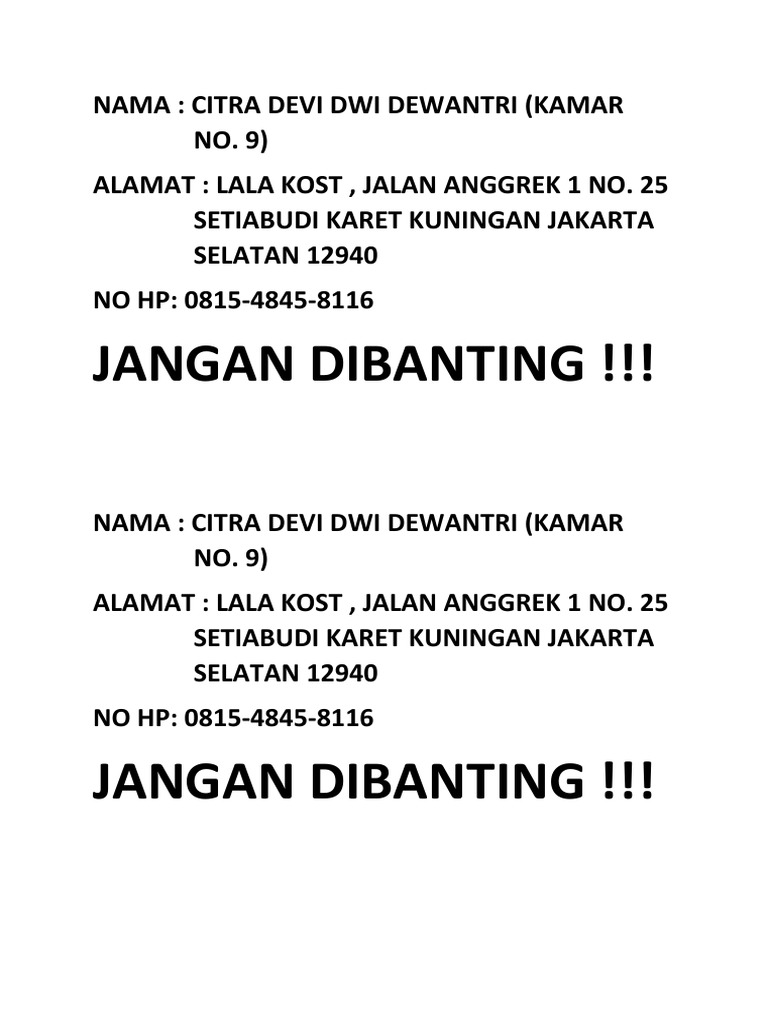 NAMA : CITRA DEVI DWI DEWANTRI (KAMAR NO. 9)

ALAMAT : LALA KOST , JALAN ANGGREK 1 NO. 25 SETIABUDI KARET KUNINGAN JAKARTA SELATAN 12940

NO HP: 0815-4845-8116

JANGAN DIBANTING !!!

NAMA : CITRA DEVI DWI DEWANTRI (KAMAR NO. 9)

ALAMAT : LALA KOST , JALAN ANGGREK 1 NO. 25 SETIABUDI KARET KUNINGAN JAKARTA SELATAN 12940

NO HP: 0815-4845-8116

JANGAN DIBANTING !!!